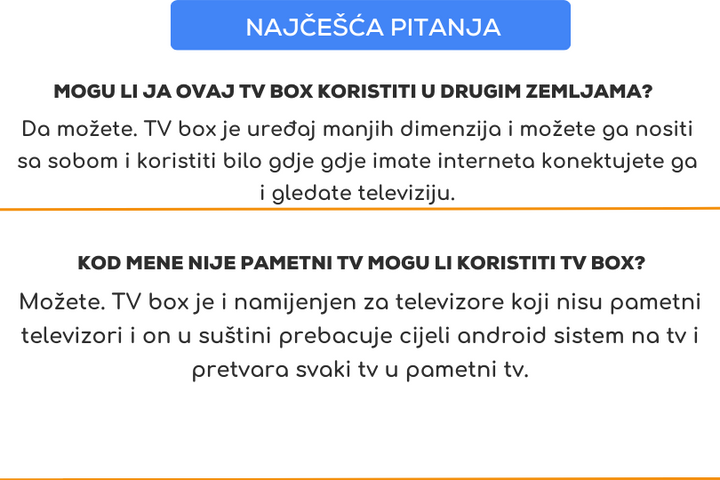 NAJČEŠĆA PITANJA

MOGU LI JA OVAJ TV BOX KORISTITI U DRUGIM ZEMLJAMA?

Da možete. TV box je uređaj manjih dimenzija i možete ga nositi sa sobom i koristiti bilo gdje gdje imate interneta konektujete ga i gledate televiziju.

KOD MENE NIJE PAMETNI TV MOGU LI KORISTITI TV BOX?

Možete. TV box je i namijenjen za televizore koji nisu pametni televizori i on u suštini prebacuje cijeli android sistem na tv i pretvara svaki tv u pametni tv.